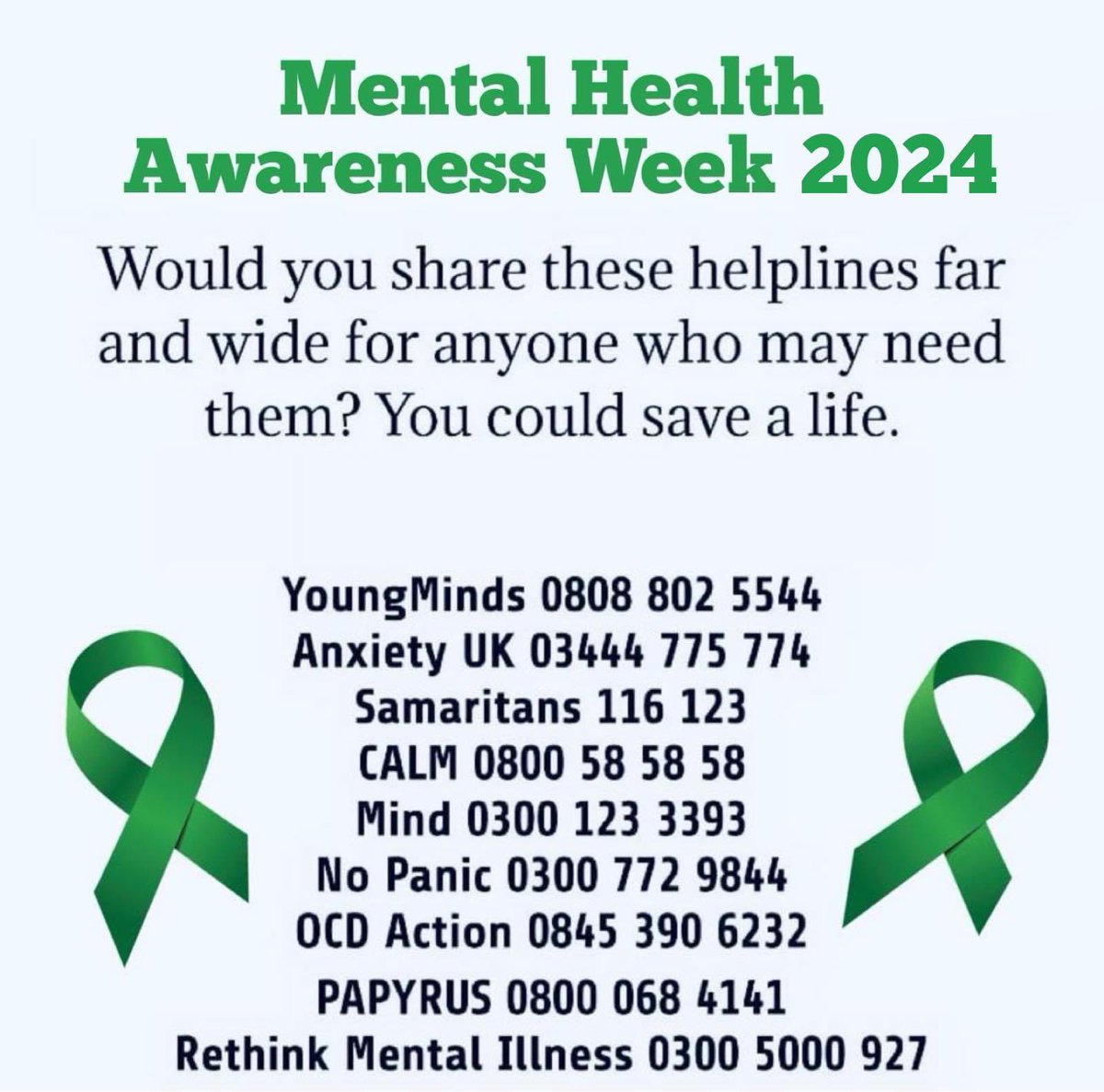 Mental Health
Awareness Week 2024

Would you share these helplines far and wide for anyone who may need them? You could save a life.

YoungMinds 0808 802 5544
Anxiety UK 03444 775 774
Samaritans 116 123
CALM 0800 58 58 58
Mind 0300 123 3393
No Panic 0300 772 9844
OCD Action 0845 390 6232
PAPYRUS 0800 068 4141
Rethink Mental Illness 0300 5000 927